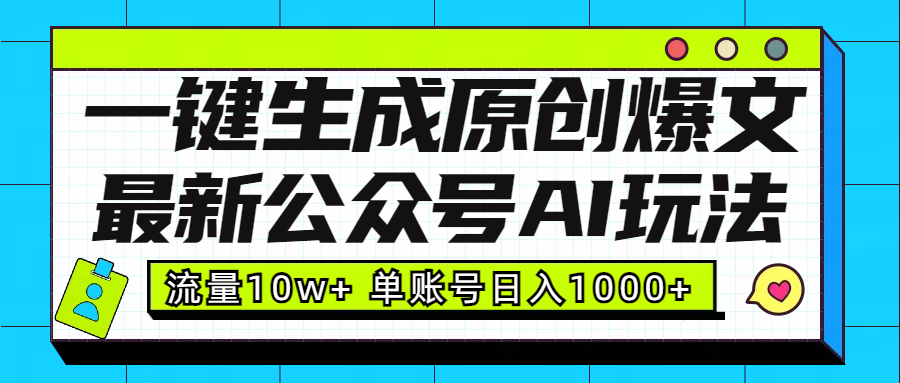 一键生成原创爆文
最新公众号AI玩法

流量10w+ 单账号日入1000+